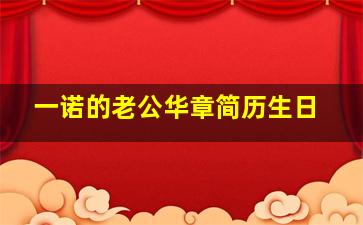 一诺的老公华章简历生日